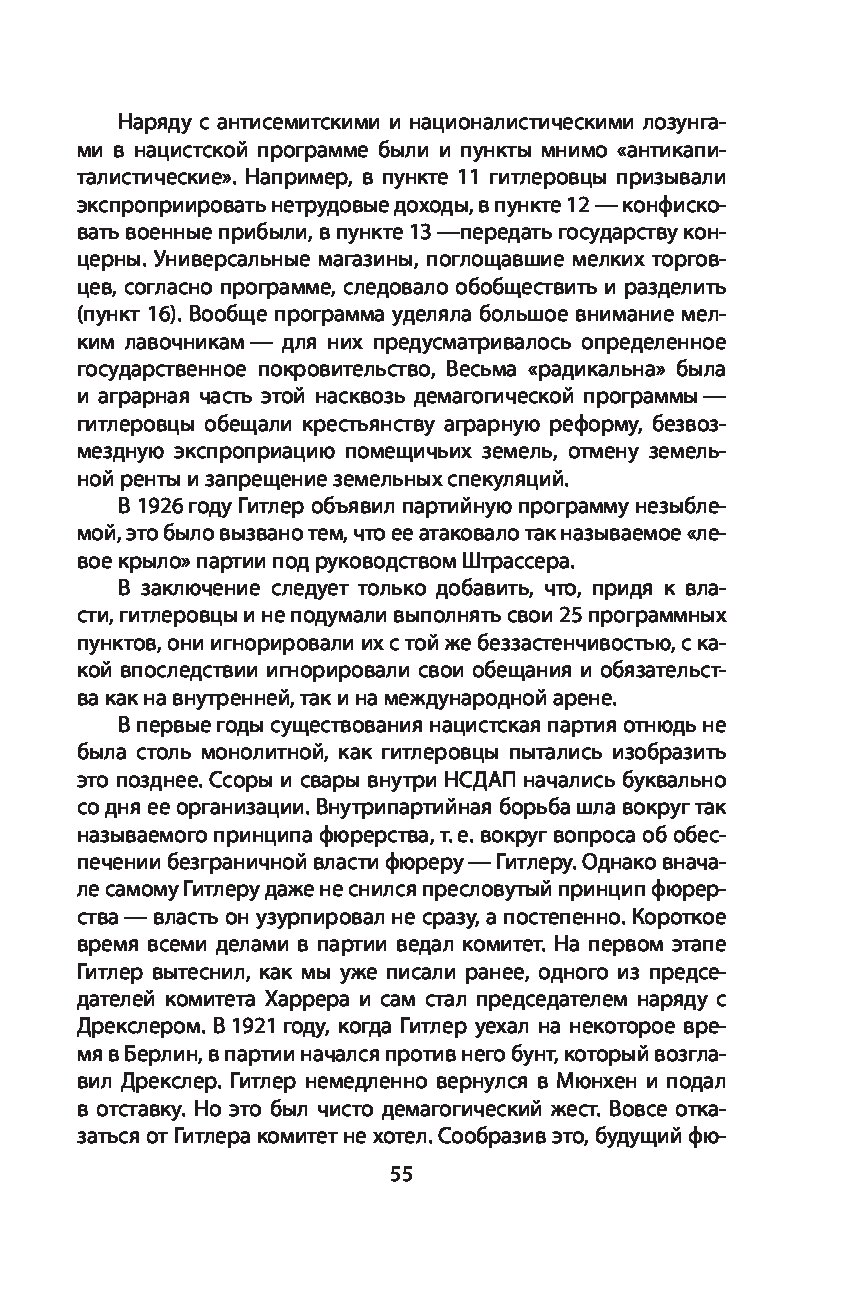 Наряду с антисемитскими и националистическими лозунгами в нацистской программе были и пункты мнимо «антикапиталистические». Например, в пункте 11 гитлеровцы призывали экспроприировать нетрудовые доходы, в пункте 12 — конфисковать военные прибыли, в пункте 13 —передать государству концерны. Универсальные магазины, поглощавшие мелких торговцев, согласно программе, следовало обобществить и разделить (пункт 16). Вообще программа уделяла большое внимание мелким лавочникам — для них предусматривалось определенное государственное покровительство, Весьма «радикальна» была и аграрная часть этой насквозь демагогической программы — гитлеровцы обещали крестьянству аграрную реформу, безвозмездную экспроприацию помещичьих земель, отмену земельной ренты и запрещение земельных спекуляций.

В 1926 году Гитлер объявил партийную программу незыблемой, это было вызвано тем, что ее атаковало так называемое «левое крыло» партии под руководством Штрассера.

В заключение следует только добавить, что, придя к власти, гитлеровцы и не подумали выполнять свои 25 программных пунктов, они игнорировали их с той же беззастенчивостью, с какой впоследствии игнорировали свои обещания и обязательства как на внутренней, так и на международной арене.

В первые годы существования нацистская партия отнюдь не была столь монолитной, как гитлеровцы пытались изобразить это позднее. Ссоры и свары внутри НСДАП начались буквально со дня ее организации. Внутрипартийная борьба шла вокруг так называемого принципа фюрерства, т. е. вокруг вопроса об обеспечении безграничной власти фюреру — Гитлеру. Однако вначале самому Гитлеру даже не снился пресловутый принцип фюрерства — власть он узурпировал не сразу, а постепенно. Короткое время всеми делами в партии ведал комитет. На первом этапе Гитлер вытеснил, как мы уже писали ранее, одного из председателей комитета Харрера и сам стал председателем наряду с Дрекслером. В 1921 году, когда Гитлер уехал на некоторое время в Берлин, в партии начался против него бунт, который возглавил Дрекслер. Гитлер немедленно вернулся в Мюнхен и подал в отставку. Но это был чисто демагогический жест. Вовсе отказаться от Гитлера комитет не хотел. Сообразив это, будущий фю-

55